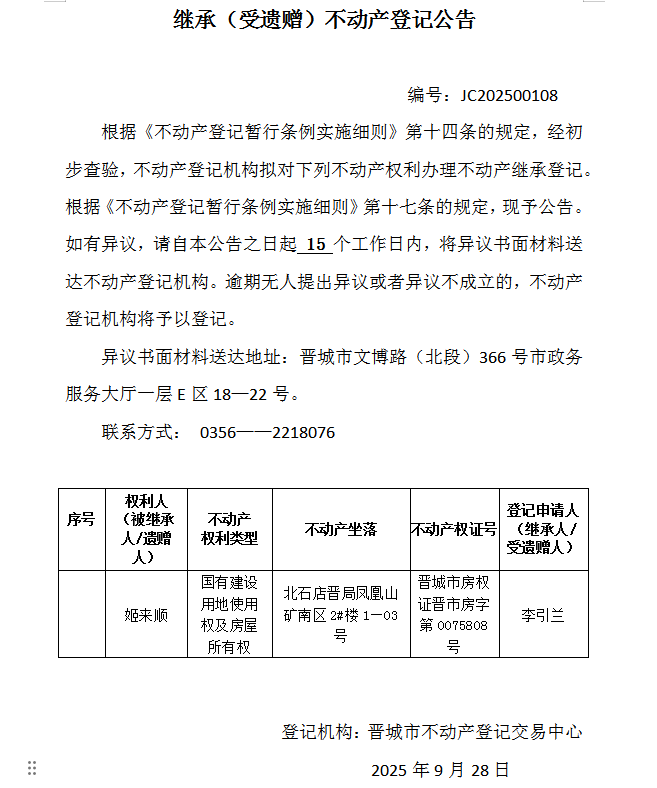 继承（受遗赠）不动产登记公告

编号：JC202500108

根据《不动产登记暂行条例实施细则》第十四条的规定，经初步查验，不动产登记机构拟对下列不动产权利办理不动产继承登记。根据《不动产登记暂行条例实施细则》第十七条的规定，现予公告。如有异议，请自本公告之日起 15 个工作日内，将异议书面材料送达不动产登记机构。逾期无人提出异议或者异议不成立的，不动产登记机构将予以登记。

异议书面材料送达地址：晋城市文博路（北段）366 号市政务服务大厅一层 E 区 18—22 号。

联系方式： 0356——2218076

| 序号 | 权利人（被继承人/遗赠人） | 不动产权利类型 | 不动产坐落 | 不动产权证号 | 登记申请人（继承人/受遗赠人） |
|---|---|---|---|---|---|
|  | 姬来顺 | 国有建设用地使用权及房屋所有权 | 北石店晋局凤凰山矿南区 2#楼 1—03 号 | 晋城市房权证晋市房字第 0075808 号 | 李引兰 |

登记机构：晋城市不动产登记交易中心

2025 年 9 月 28 日